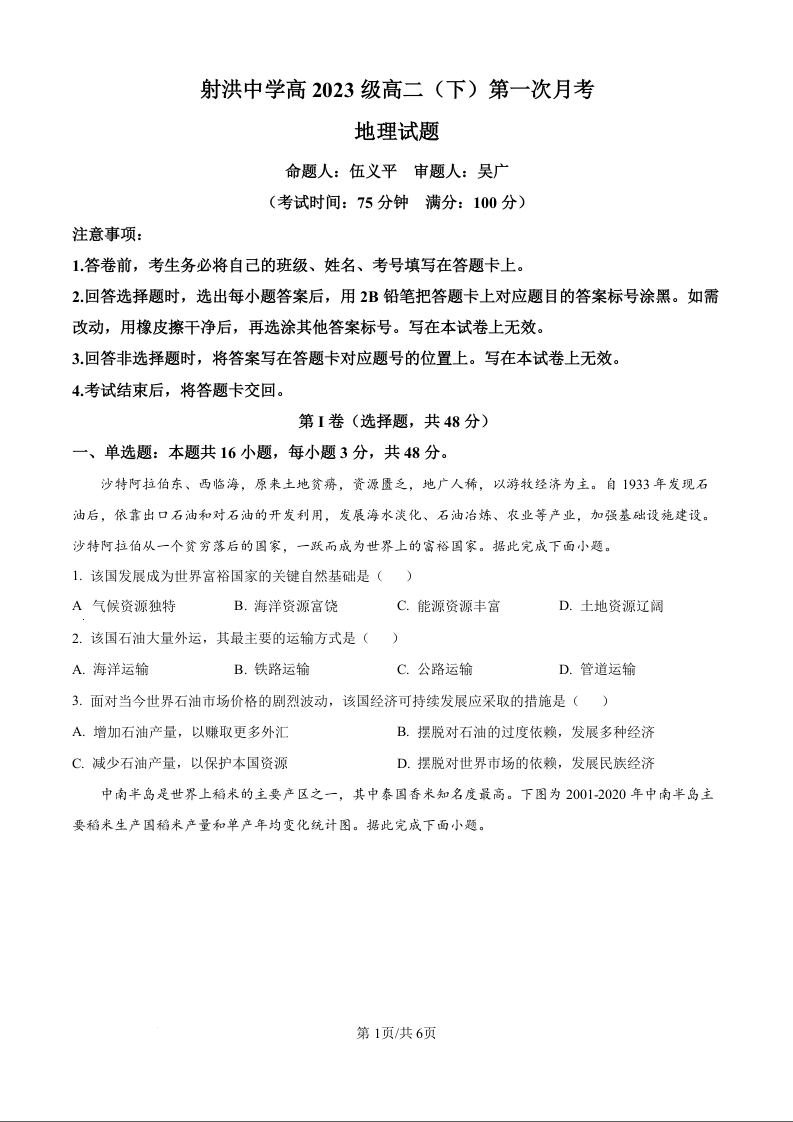 射洪中学高 2023 级高二（下）第一次月考

地理试题

命题人：伍义平　审题人：吴广

（考试时间：75 分钟　满分：100 分）

注意事项：

1.答卷前，考生务必将自己的班级、姓名、考号填写在答题卡上。

2.回答选择题时，选出每小题答案后，用 2B 铅笔把答题卡上对应题目的答案标号涂黑。如需改动，用橡皮擦干净后，再选涂其他答案标号。写在本试卷上无效。

3.回答非选择题时，将答案写在答题卡对应题号的位置上。写在本试卷上无效。

4.考试结束后，将答题卡交回。

第 I 卷（选择题，共 48 分）

一、单选题：本题共 16 小题，每小题 3 分，共 48 分。

沙特阿拉伯东、西临海，原来土地贫瘠，资源匮乏，地广人稀，以游牧经济为主。自 1933 年发现石油后，依靠出口石油和对石油的开发利用，发展海水淡化、石油冶炼、农业等产业，加强基础设施建设。沙特阿拉伯从一个贫穷落后的国家，一跃而成为世界上的富裕国家。据此完成下面小题。

1. 该国发展成为世界富裕国家的关键自然基础是（　）

A 气候资源独特　B. 海洋资源富饶　C. 能源资源丰富　D. 土地资源辽阔

2. 该国石油大量外运，其最主要的运输方式是（　）

A. 海洋运输　B. 铁路运输　C. 公路运输　D. 管道运输

3. 面对当今世界石油市场价格的剧烈波动，该国经济可持续发展应采取的措施是（　）

A. 增加石油产量，以赚取更多外汇　B. 摆脱对石油的过度依赖，发展多种经济

C. 减少石油产量，以保护本国资源　D. 摆脱对世界市场的依赖，发展民族经济

中南半岛是世界上稻米的主要产区之一，其中泰国香米知名度最高。下图为 2001-2020 年中南半岛主要稻米生产国稻米产量和单产年均变化统计图。据此完成下面小题。

第 1页/共 6页